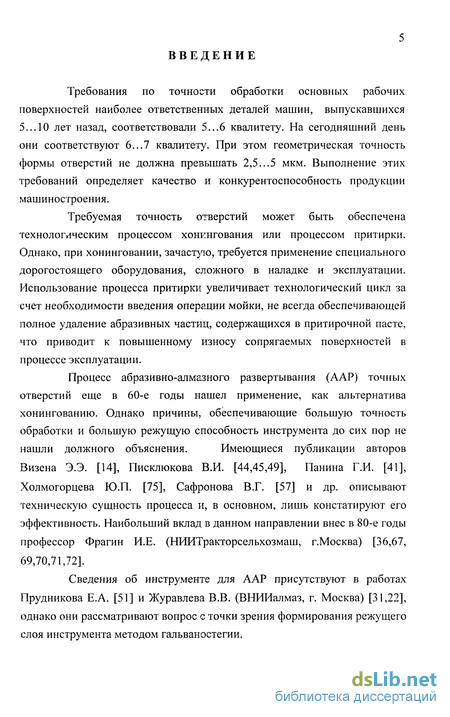 5

ВВЕДЕНИЕ

Требования по точности обработки основных рабочих поверхностей наиболее ответственных деталей машин, выпускавшихся 5…10 лет назад, соответствовали 5…6 квалитету. На сегодняшний день они соответствуют 6…7 квалитету. При этом геометрическая точность формы отверстий не должна превышать 2,5…5 мкм. Выполнение этих требований определяет качество и конкурентоспособность продукции машиностроения.

Требуемая точность отверстий может быть обеспечена технологическим процессом хонингования или процессом притирки. Однако, при хонинговании, зачастую, требуется применение специального дорогостоящего оборудования, сложного в наладке и эксплуатации. Использование процесса притирки увеличивает технологический цикл за счет необходимости введения операции мойки, не всегда обеспечивающей полное удаление абразивных частиц, содержащихся в притирочной пасте, что приводит к повышенному износу сопрягаемых поверхностей в процессе эксплуатации.

Процесс абразивно-алмазного развертывания (ААР) точных отверстий еще в 60-е годы нашел применение, как альтернатива хонингованию. Однако причины, обеспечивающие большую точность обработки и большую режущую способность инструмента до сих пор не нашли должного объяснения. Имеющиеся публикации авторов Визена Э.Э. [14], Писклюкова В.И. [44,45,49], Панина Г.И. [41], Холмогорцева Ю.П. [75], Сафронова В.Г. [57] и др. описывают техническую сущность процесса и, в основном, лишь констатируют его эффективность. Наибольший вклад в данном направлении внес в 80-е годы профессор Фрагин И.Е. (НИИТракторсельхозмаш, г.Москва) [36,67, 69,70,71,72].

Сведения об инструменте для ААР присутствуют в работах Прудникова Е.А. [51] и Журавлева В.В. (ВНИИалмаз, г. Москва) [31,22], однако они рассматривают вопрос с точки зрения формирования режущего слоя инструмента методом гальваностегии.

dsLib.net
библиотека диссертаций